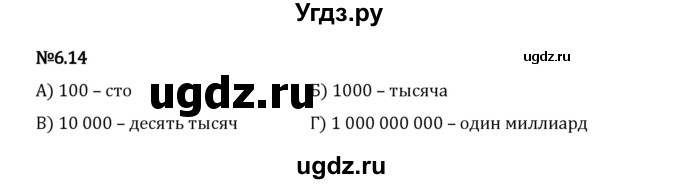 Угдз.ру

№6.14

ugdz.ru

А) 100 – сто

ugdz.ru

Б) 1000 – тысяча

В) 10 000 – десять тысяч

Г) 1 000 000 000 – один миллиард

ugdz.ru